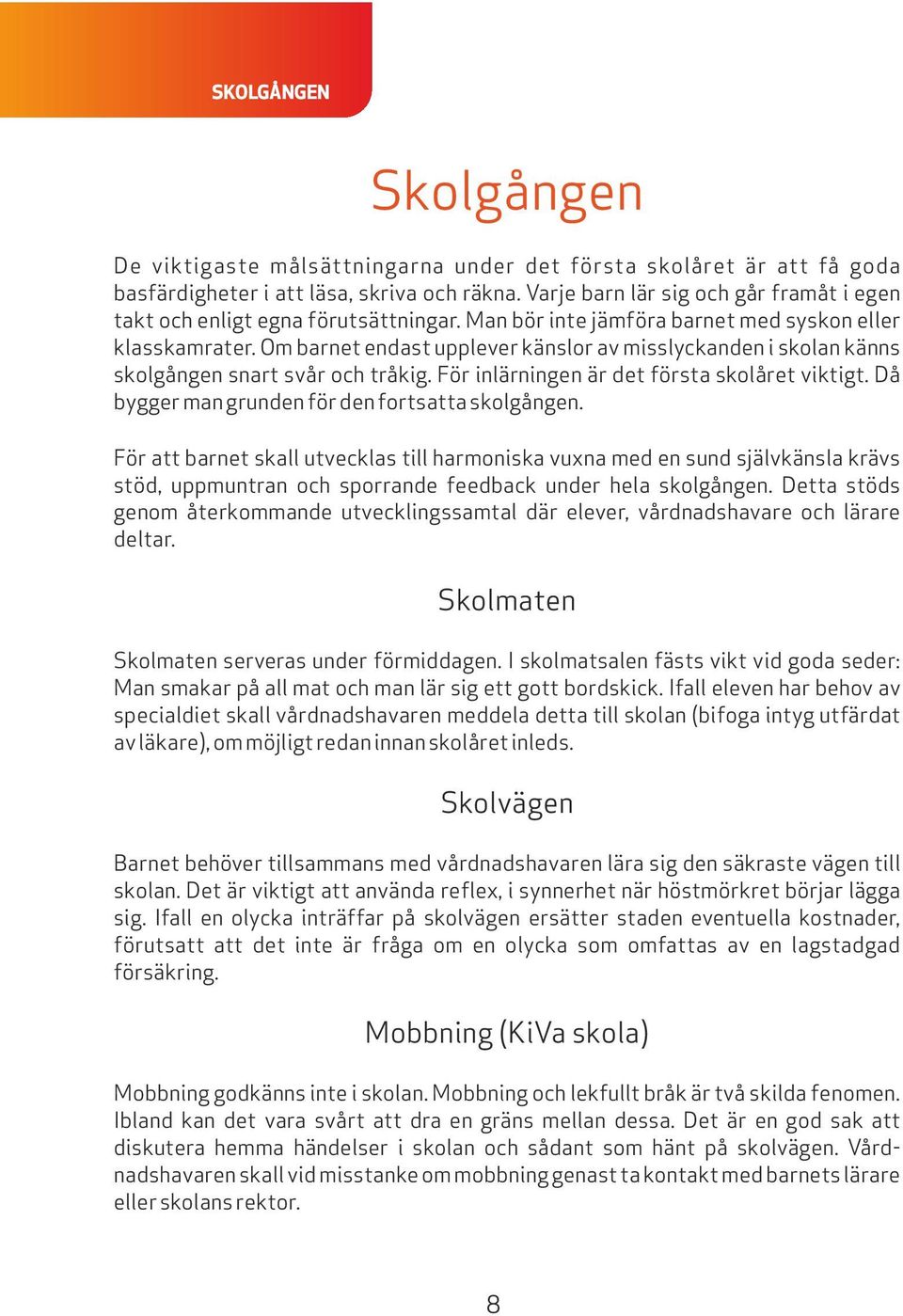 SKOLGÅNGEN

Skolgången

De viktigaste målsättningarna under det första skolåret är att få goda basfärdigheter i att läsa, skriva och räkna. Varje barn lär sig och går framåt i egen takt och enligt egna förutsättningar. Man bör inte jämföra barnet med syskon eller klasskamrater. Om barnet endast upplever känslor av misslyckanden i skolan känns skolgången snart svår och tråkig. För inlärningen är det första skolåret viktigt. Då bygger man grunden för den fortsatta skolgången.

För att barnet skall utvecklas till harmoniska vuxna med en sund självkänsla krävs stöd, uppmuntran och sporrande feedback under hela skolgången. Detta stöds genom återkommande utvecklingssamtal där elever, vårdnadshavare och lärare deltar.

Skolmaten

Skolmaten serveras under förmiddagen. I skolmatsalen fästs vikt vid goda seder: Man smakar på all mat och man lär sig ett gott bordskick. Ifall eleven har behov av specialdiet skall vårdnadshavaren meddela detta till skolan (bifoga intyg utfärdat av läkare), om möjligt redan innan skolåret inleds.

Skolvägen

Barnet behöver tillsammans med vårdnadshavaren lära sig den säkraste vägen till skolan. Det är viktigt att använda reflex, i synnerhet när höstmörkret börjar lägga sig. Ifall en olycka inträffar på skolvägen ersätter staden eventuella kostnader, förutsatt att det inte är fråga om en olycka som omfattas av en lagstadgad försäkring.

Mobbning (KiVa skola)

Mobbning godkänns inte i skolan. Mobbning och lekfullt bråk är två skilda fenomen. Ibland kan det vara svårt att dra en gräns mellan dessa. Det är en god sak att diskutera hemma händelser i skolan och sådant som hänt på skolvägen. Vårdnadshavaren skall vid misstanke om mobbning genast ta kontakt med barnets lärare eller skolans rektor.

8